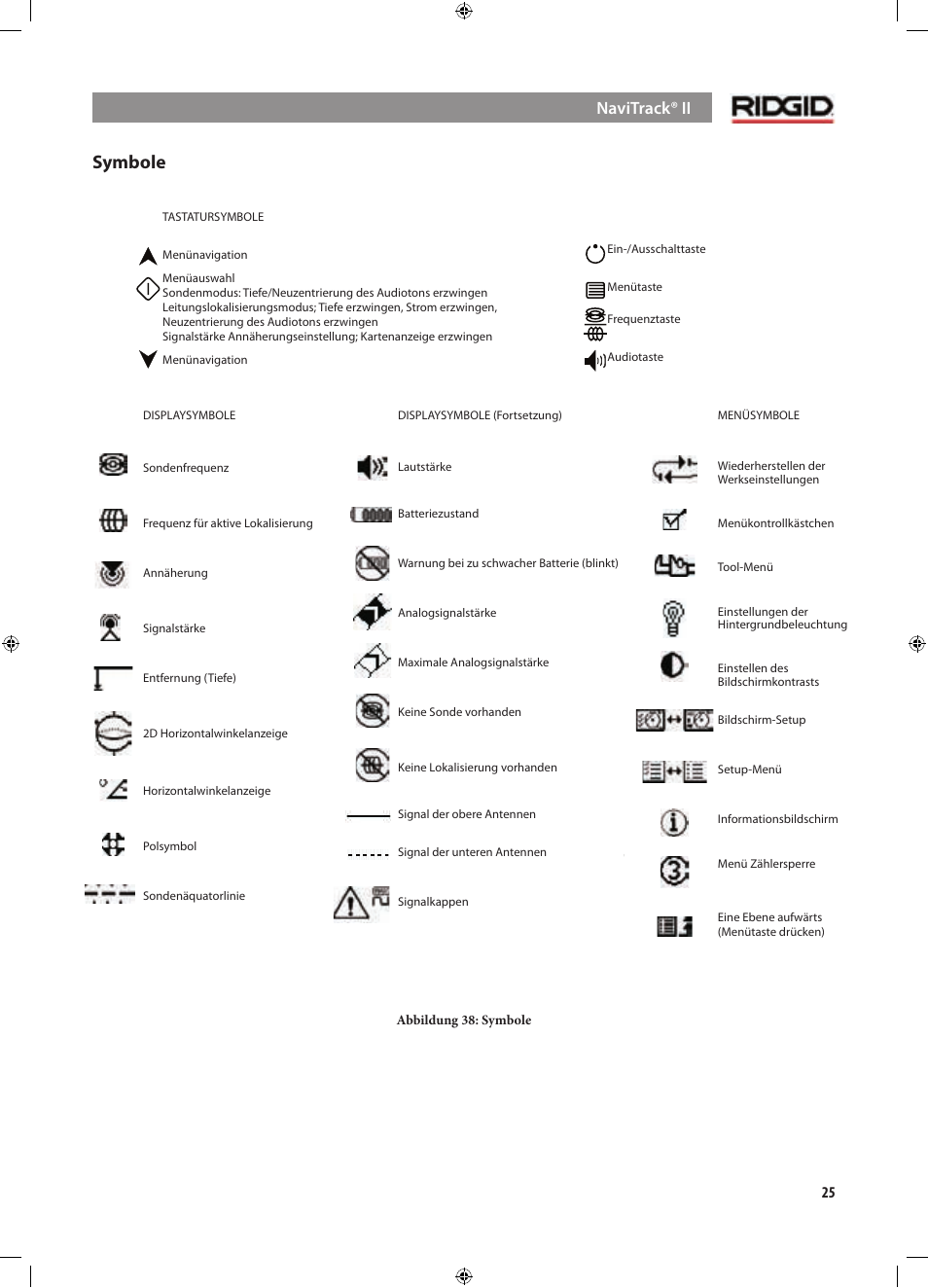 NaviTrack® II

RIDGID

Symbole

TASTATURSYMBOLE

Menünavigation

Menüauswahl
Sondenmodus: Tiefe/Neuzentrierung des Audiotons erzwingen
Leitungslokalisierungsmodus; Tiefe erzwingen, Strom erzwingen, Neuzentrierung des Audiotons erzwingen
Signalstärke Annäherungseinstellung; Kartenanzeige erzwingen

Menünavigation

Ein-/Ausschalttaste

Menütaste

Frequenztaste

Audiotaste

DISPLAYSYMBOLE

Sondenfrequenz

Frequenz für aktive Lokalisierung

Annäherung

Signalstärke

Entfernung (Tiefe)

2D Horizontalwinkelanzeige

Horizontalwinkelanzeige

Polsymbol

Sondenäquatorlinie

DISPLAYSYMBOLE (Fortsetzung)

Lautstärke

Batteriezustand

Warnung bei zu schwacher Batterie (blinkt)

Analogsignalstärke

Maximale Analogsignalstärke

Keine Sonde vorhanden

Keine Lokalisierung vorhanden

Signal der obere Antennen

Signal der unteren Antennen

Signalkappen

MENÜSYMBOLE

Wiederherstellen der Werkseinstellungen

Menükontrollkästchen

Tool-Menü

Einstellungen der Hintergrundbeleuchtung

Einstellen des Bildschirmkontrasts

Bildschirm-Setup

Setup-Menü

Informationsbildschirm

Menü Zählersperre

Eine Ebene aufwärts (Menütaste drücken)

Abbildung 38: Symbole

25